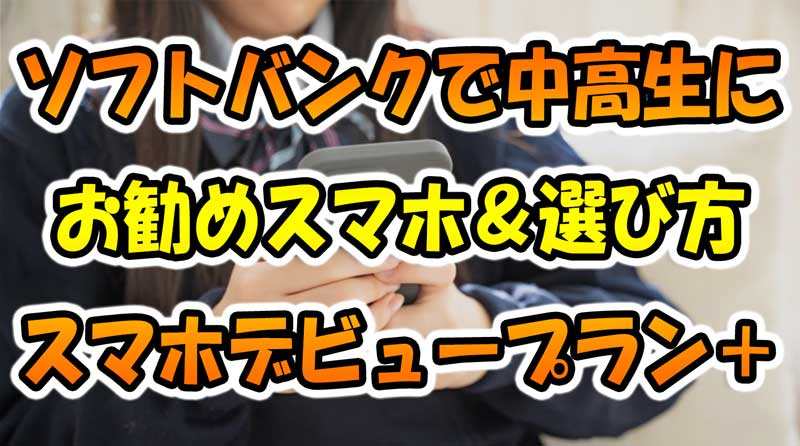 ソフトバンクで中高生に
お勧めスマホ＆選び方
スマホデビュープラン＋